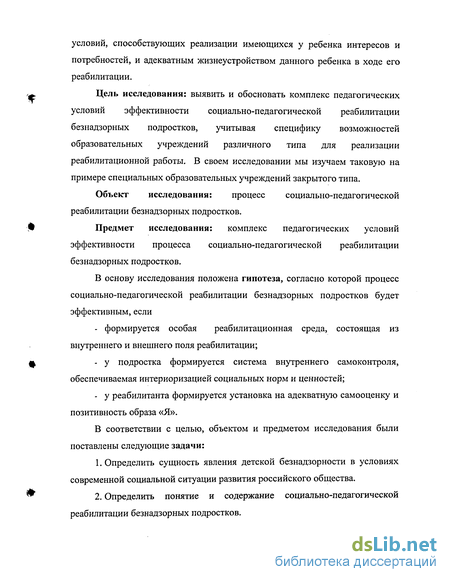 условий, способствующих реализации имеющихся у ребенка интересов и потребностей, и адекватным жизнеустройством данного ребенка в ходе его реабилитации.

Цель исследования: выявить и обосновать комплекс педагогических условий эффективности социально-педагогической реабилитации безнадзорных подростков, учитывая специфику возможностей образовательных учреждений различного типа для реализации реабилитационной работы. В своем исследовании мы изучаем таковую на примере специальных образовательных учреждений закрытого типа.

Объект исследования: процесс социально-педагогической реабилитации безнадзорных подростков.

Предмет исследования: комплекс педагогических условий эффективности процесса социально-педагогической реабилитации безнадзорных подростков.

В основу исследования положена гипотеза, согласно которой процесс социально-педагогической реабилитации безнадзорных подростков будет эффективным, если

- формируется особая реабилитационная среда, состоящая из внутреннего и внешнего поля реабилитации;

- у подростка формируется система внутреннего самоконтроля, обеспечиваемая интериоризацией социальных норм и ценностей;

- у реабилитанта формируется установка на адекватную самооценку и позитивность образа «Я».

В соответствии с целью, объектом и предметом исследования были поставлены следующие задачи:

1. Определить сущность явления детской безнадзорности в условиях современной социальной ситуации развития российского общества.

2. Определить понятие и содержание социально-педагогической реабилитации безнадзорных подростков.

dsLib.net
библиотека диссертаций